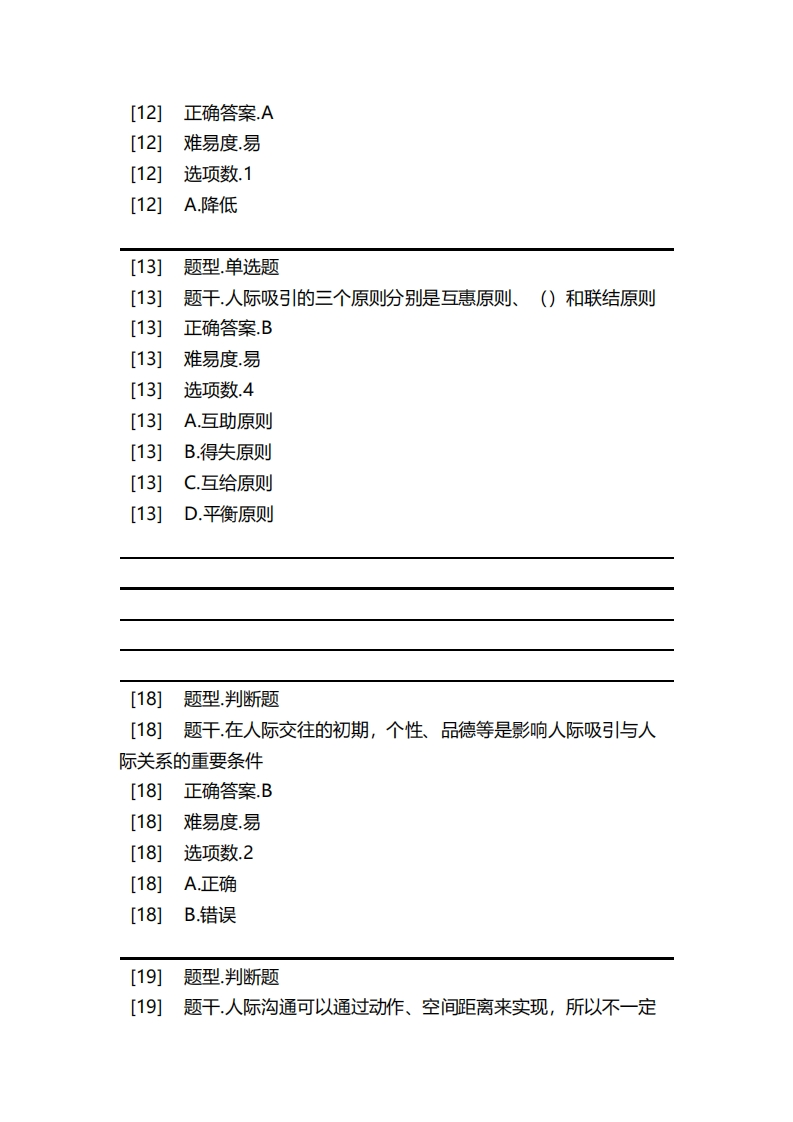 [12] 正确答案.A
[12] 难易度.易
[12] 选项数.1
[12] A.降低

[13] 题型.单选题
[13] 题干.人际吸引的三个原则分别是互惠原则、（）和联结原则
[13] 正确答案.B
[13] 难易度.易
[13] 选项数.4
[13] A.互助原则
[13] B.得失原则
[13] C.互给原则
[13] D.平衡原则

[18] 题型.判断题
[18] 题干.在人际交往的初期，个性、品德等是影响人际吸引与人际关系的重要条件
[18] 正确答案.B
[18] 难易度.易
[18] 选项数.2
[18] A.正确
[18] B.错误

[19] 题型.判断题
[19] 题干.人际沟通可以通过动作、空间距离来实现，所以不一定